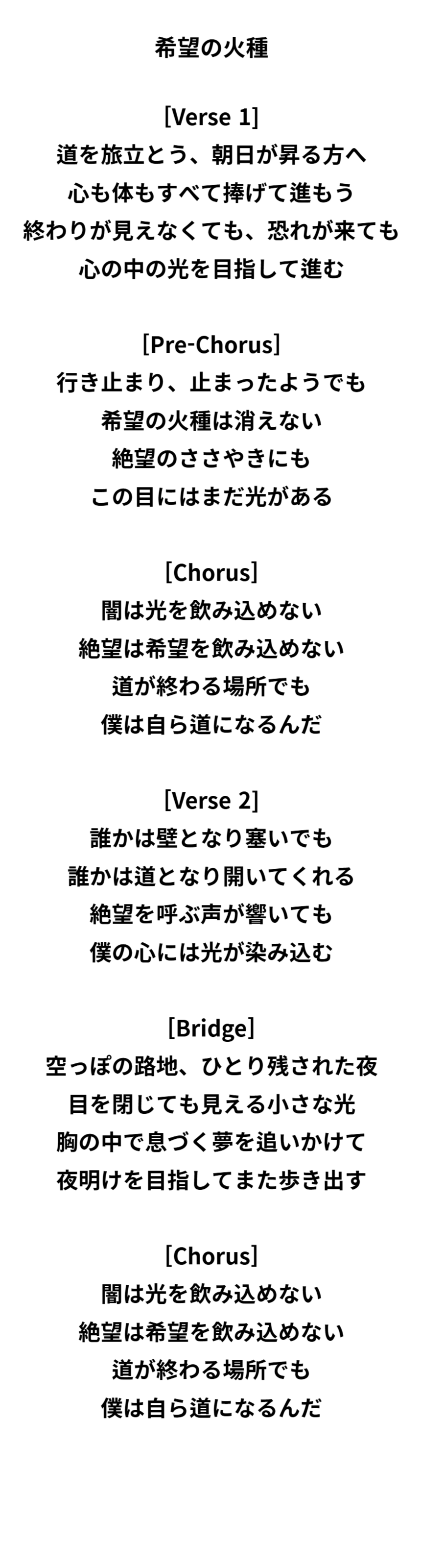 希望の火種

[Verse 1]
道を旅立とう、朝日が昇る方へ
心も体もすべて捧げて進もう
終わりが見えなくても、恐れが来ても
心の中の光を目指して進む

[Pre-Chorus]
行き止まり、止まったようでも
希望の火種は消えない
絶望のささやきにも
この目にはまだ光がある

[Chorus]
闇は光を飲み込めない
絶望は希望を飲み込めない
道が終わる場所でも
僕は自ら道になるんだ

[Verse 2]
誰かは壁となり塞いでも
誰かは道となり開いてくれる
絶望を呼ぶ声が響いても
僕の心には光が染み込む

[Bridge]
空っぽの路地、ひとり残された夜
目を閉じても見える小さな光
胸の中で息づく夢を追いかけて
夜明けを目指してまた歩き出す

[Chorus]
闇は光を飲み込めない
絶望は希望を飲み込めない
道が終わる場所でも
僕は自ら道になるんだ